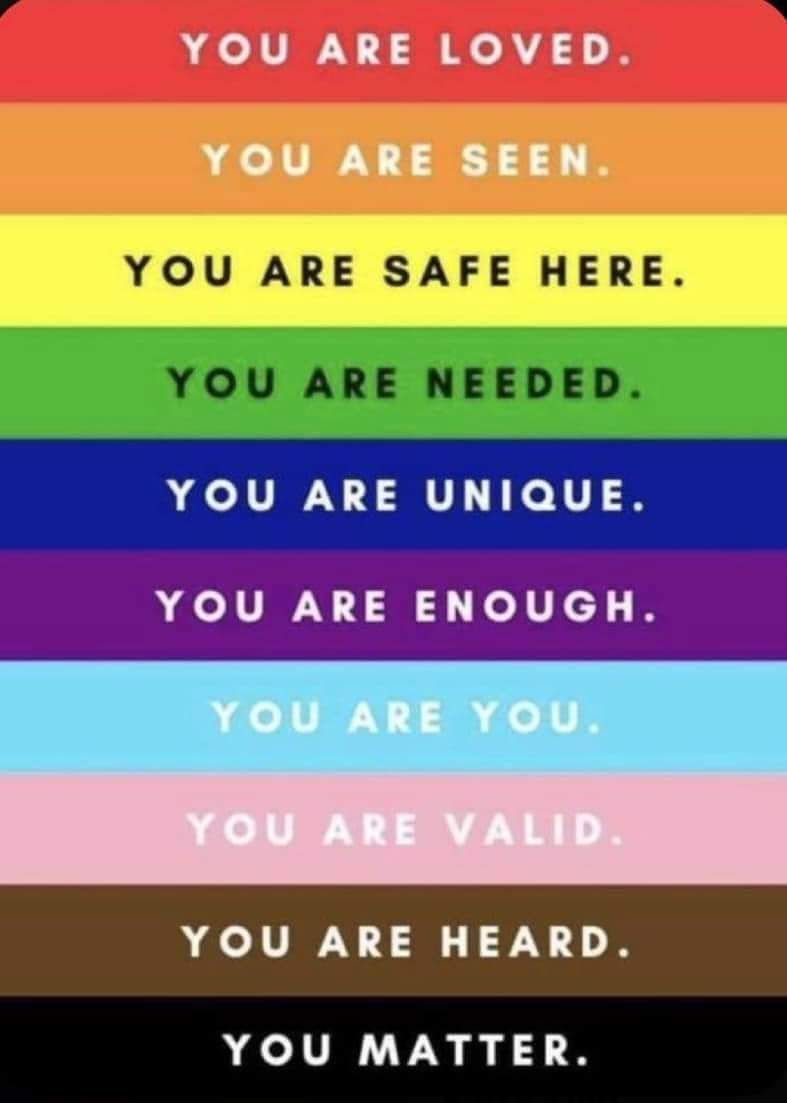 YOU ARE LOVED.

YOU ARE SEEN.

YOU ARE SAFE HERE.

YOU ARE NEEDED.

YOU ARE UNIQUE.

YOU ARE ENOUGH.

YOU ARE YOU.

YOU ARE VALID.

YOU ARE HEARD.

YOU MATTER.